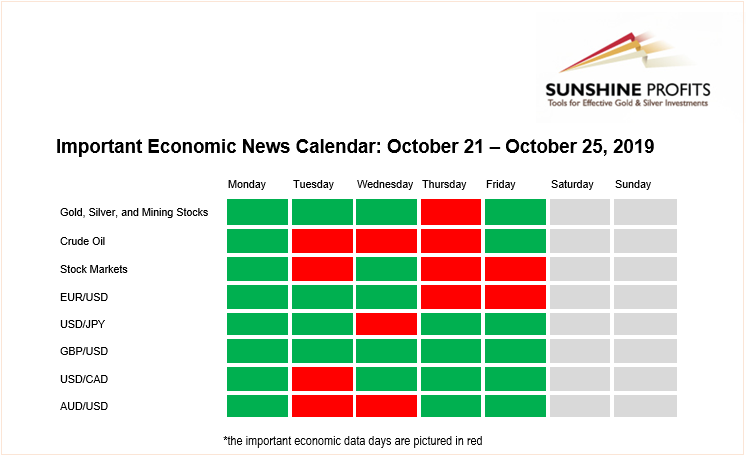 SUNSHINE PROFITS
Tools for Effective Gold & Silver Investments

Important Economic News Calendar: October 21 – October 25, 2019

| | Monday | Tuesday | Wednesday | Thursday | Friday | Saturday | Sunday |
|---|---|---|---|---|---|---|---|
| Gold, Silver, and Mining Stocks | | | | | | | |
| Crude Oil | | | | | | | |
| Stock Markets | | | | | | | |
| EUR/USD | | | | | | | |
| USD/JPY | | | | | | | |
| GBP/USD | | | | | | | |
| USD/CAD | | | | | | | |
| AUD/USD | | | | | | | |

*the important economic data days are pictured in red